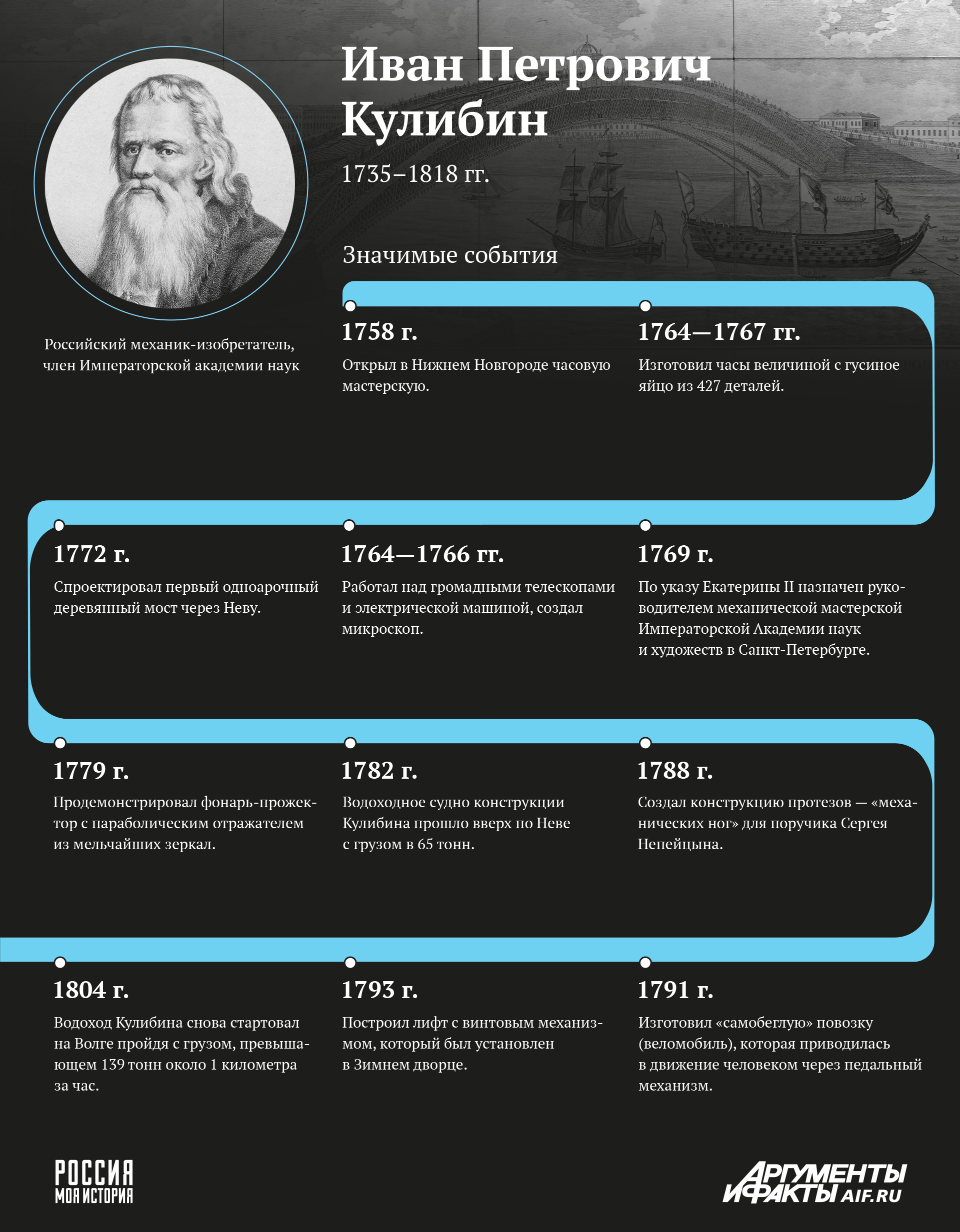 Иван Петрович Кулибин

1735–1818 гг.

Российский механик-изобретатель, член Императорской академии наук

Значимые события

1758 г.

Открыл в Нижнем Новгороде часовую мастерскую.

1764—1767 гг.

Изготовил часы величиной с гусиное яйцо из 427 деталей.

1772 г.

Спроектировал первый одноарочный деревянный мост через Неву.

1764—1766 гг.

Работал над громадными телескопами и электрической машиной, создал микроскоп.

1769 г.

По указу Екатерины II назначен руководителем механической мастерской Императорской Академии наук и художеств в Санкт-Петербурге.

1779 г.

Продемонстрировал фонарь-прожектор с параболическим отражателем из мельчайших зеркал.

1782 г.

Водоходное судно конструкции Кулибина прошло вверх по Неве с грузом в 65 тонн.

1788 г.

Создал конструкцию протезов — «механических ног» для поручика Сергея Непейцына.

1804 г.

Водоход Кулибина снова стартовал на Волге пройдя с грузом, превышающем 139 тонн около 1 километра за час.

1793 г.

Построил лифт с винтовым механизмом, который был установлен в Зимнем дворце.

1791 г.

Изготовил «самобеглую» повозку (веломобиль), которая приводилась в движение человеком через педальный механизм.

РОССИЯ МОЯ ИСТОРИЯ

АРГУМЕНТЫ И ФАКТЫ AIF.RU